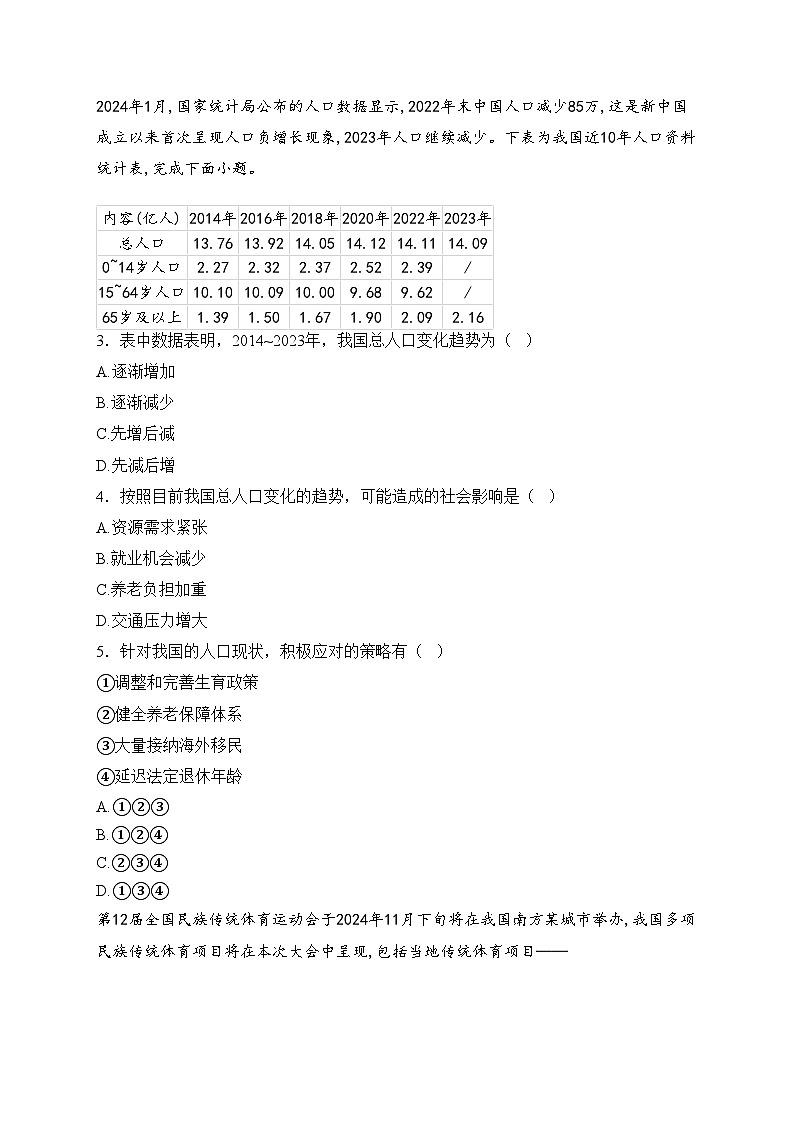 2024年1月，国家统计局公布的人口数据显示，2022年末中国人口减少85万，这是新中国成立以来首次呈现人口负增长现象，2023年人口继续减少。下表为我国近10年人口资料统计表，完成下面小题。

| 内容(亿人) | 2014年 | 2016年 | 2018年 | 2020年 | 2022年 | 2023年 |
|---|---|---|---|---|---|---|
| 总人口 | 13.76 | 13.92 | 14.05 | 14.12 | 14.11 | 14.09 |
| 0~14岁人口 | 2.27 | 2.32 | 2.37 | 2.52 | 2.39 | / |
| 15~64岁人口 | 10.10 | 10.09 | 10.00 | 9.68 | 9.62 | / |
| 65岁及以上 | 1.39 | 1.50 | 1.67 | 1.90 | 2.09 | 2.16 |

3．表中数据表明，2014~2023年，我国总人口变化趋势为（ ）
A.逐渐增加
B.逐渐减少
C.先增后减
D.先减后增
4．按照目前我国总人口变化的趋势，可能造成的社会影响是（ ）
A.资源需求紧张
B.就业机会减少
C.养老负担加重
D.交通压力增大
5．针对我国的人口现状，积极应对的策略有（ ）
①调整和完善生育政策
②健全养老保障体系
③大量接纳海外移民
④延迟法定退休年龄
A.①②③
B.①②④
C.②③④
D.①③④
第12届全国民族传统体育运动会于2024年11月下旬将在我国南方某城市举办，我国多项民族传统体育项目将在本次大会中呈现，包括当地传统体育项目——